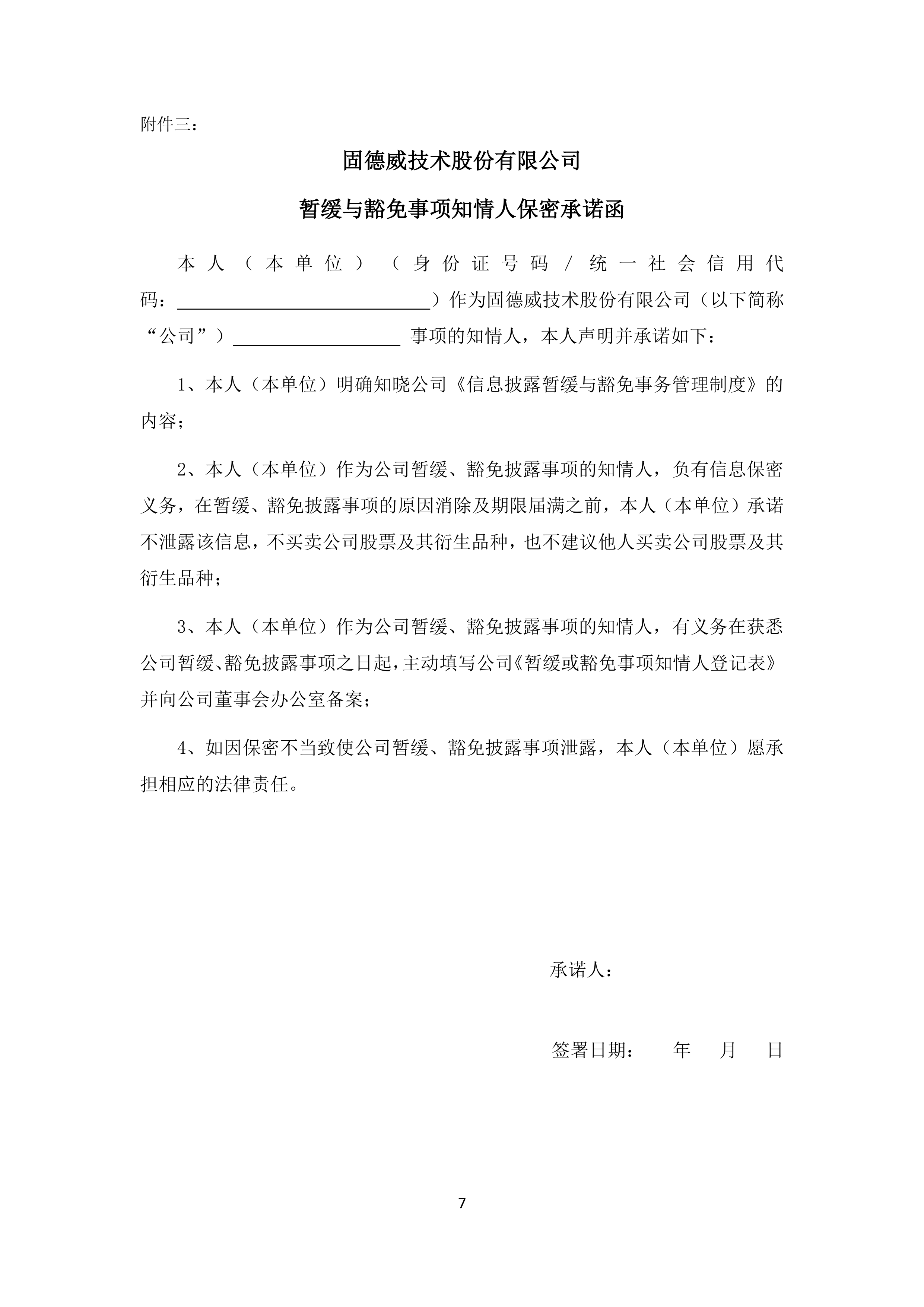 附件三：

固德威技术股份有限公司

暂缓与豁免事项知情人保密承诺函

本人（本单位）（身份证号码/统一社会信用代码：____）作为固德威技术股份有限公司（以下简称“公司”）____事项的知情人，本人声明并承诺如下：

1、本人（本单位）明确知晓公司《信息披露暂缓与豁免事务管理制度》的内容；

2、本人（本单位）作为公司暂缓、豁免披露事项的知情人，负有信息保密义务，在暂缓、豁免披露事项的原因消除及期限届满之前，本人（本单位）承诺不泄露该信息，不买卖公司股票及其衍生品种，也不建议他人买卖公司股票及其衍生品种；

3、本人（本单位）作为公司暂缓、豁免披露事项的知情人，有义务在获悉公司暂缓、豁免披露事项之日起，主动填写公司《暂缓或豁免事项知情人登记表》并向公司董事会办公室备案；

4、如因保密不当致使公司暂缓、豁免披露事项泄露，本人（本单位）愿承担相应的法律责任。

承诺人：

签署日期： 年 月 日

7